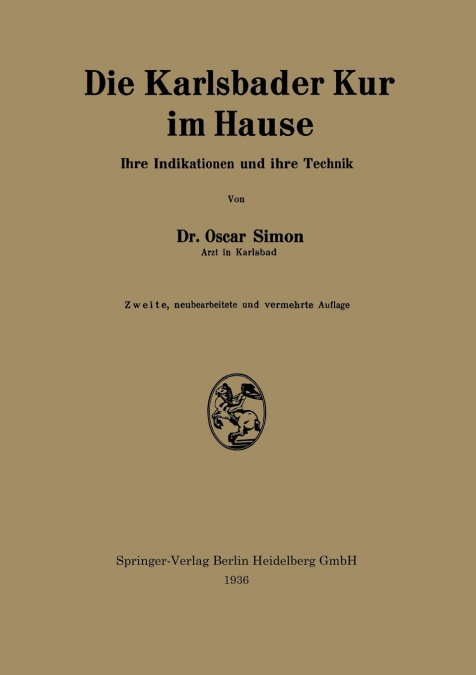 Die Karlsbader Kur im Hause

Ihre Indikationen und ihre Technik

Von

Dr. Oscar Simon
Arzt in Karlsbad

Zweite, neubearbeitete und vermehrte Auflage

Springer-Verlag Berlin Heidelberg GmbH
1936